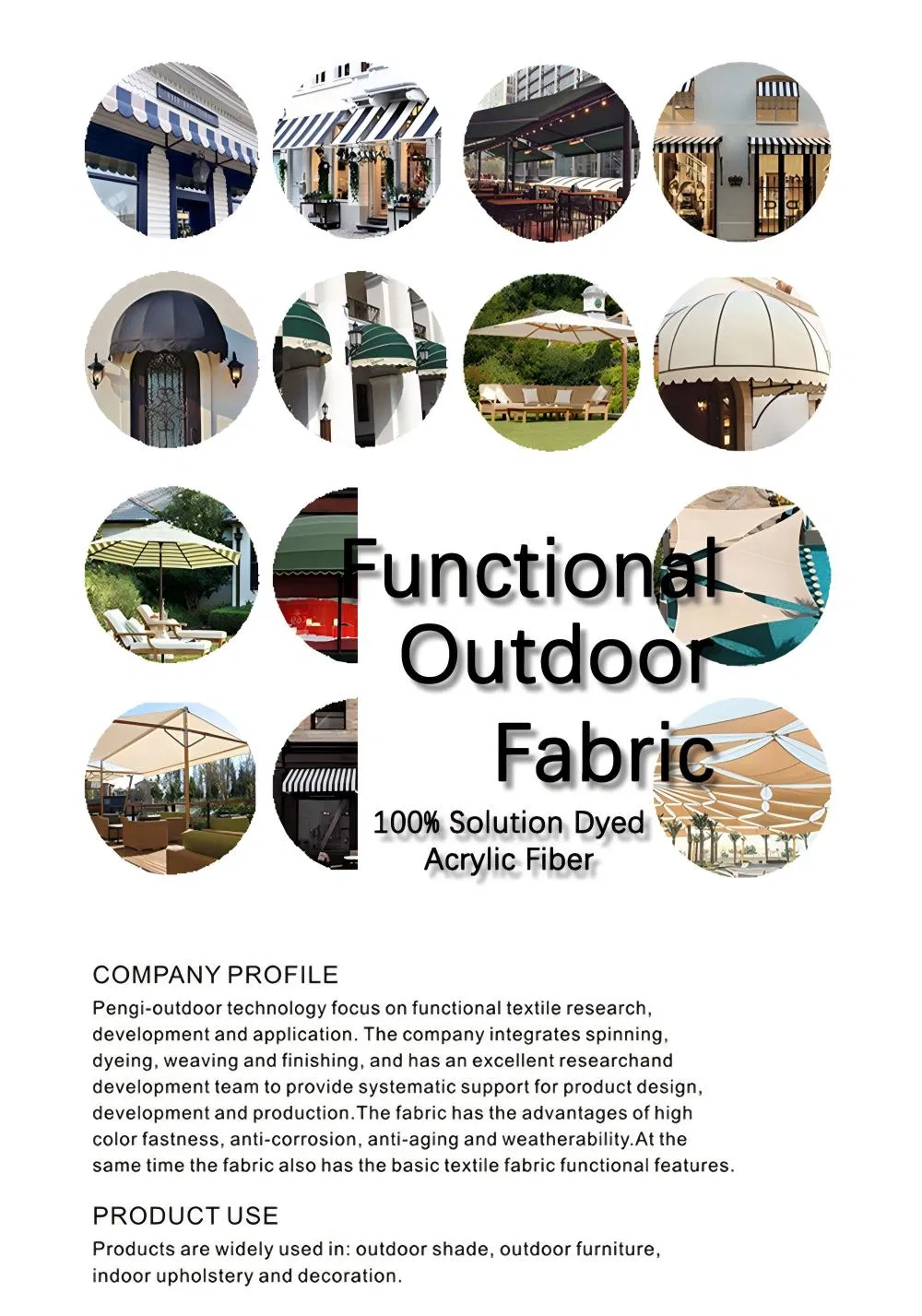 Functional Outdoor Fabric

100% Solution Dyed Acrylic Fiber

COMPANY PROFILE

Pengi-outdoor technology focus on functional textile research, development and application. The company integrates spinning, dyeing, weaving and finishing, and has an excellent researchand development team to provide systematic support for product design, development and production.The fabric has the advantages of high color fastness, anti-corrosion, anti-aging and weatherability.At the same time the fabric also has the basic textile fabric functional features.

PRODUCT USE

Products are widely used in: outdoor shade, outdoor furniture, indoor upholstery and decoration.